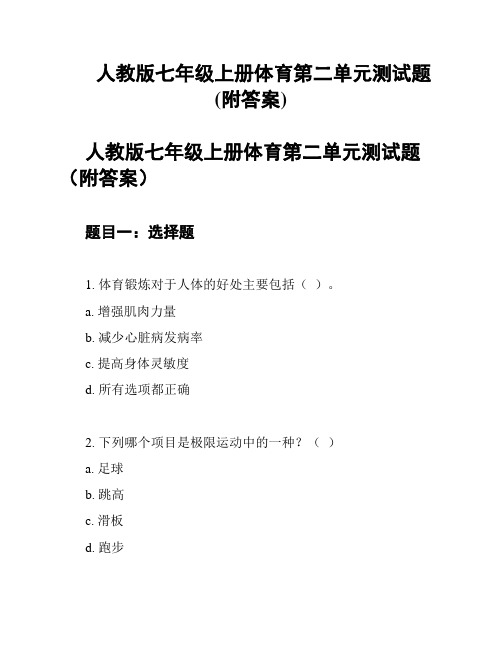 人教版七年级上册体育第二单元测试题(附答案)

人教版七年级上册体育第二单元测试题（附答案）

题目一：选择题

1. 体育锻炼对于人体的好处主要包括（ ）。

a. 增强肌肉力量

b. 减少心脏病发病率

c. 提高身体灵敏度

d. 所有选项都正确

2. 下列哪个项目是极限运动中的一种？（ ）

a. 足球

b. 跳高

c. 滑板

d. 跑步